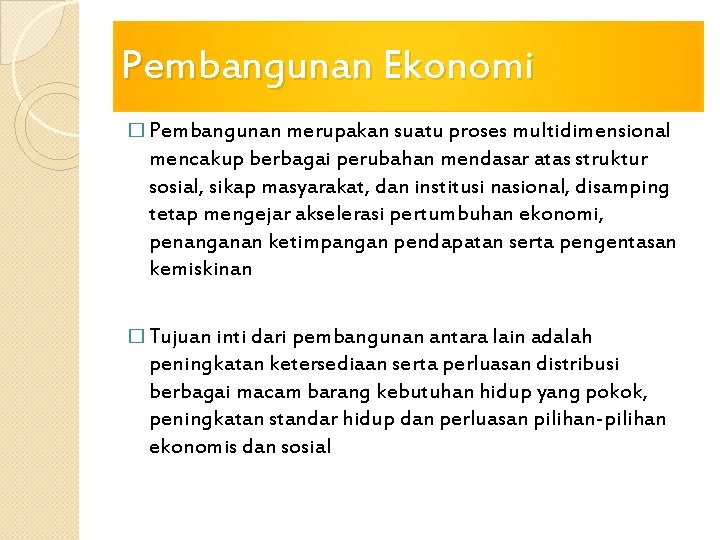 Pembangunan Ekonomi

☐ Pembangunan merupakan suatu proses multidimensional mencakup berbagai perubahan mendasar atas struktur sosial, sikap masyarakat, dan institusi nasional, disamping tetap mengejar akselerasi pertumbuhan ekonomi, penanganan ketimpangan pendapatan serta pengentasan kemiskinan

☐ Tujuan inti dari pembangunan antara lain adalah peningkatan ketersediaan serta perluasan distribusi berbagai macam barang kebutuhan hidup yang pokok, peningkatan standar hidup dan perluasan pilihan-pilihan ekonomis dan sosial